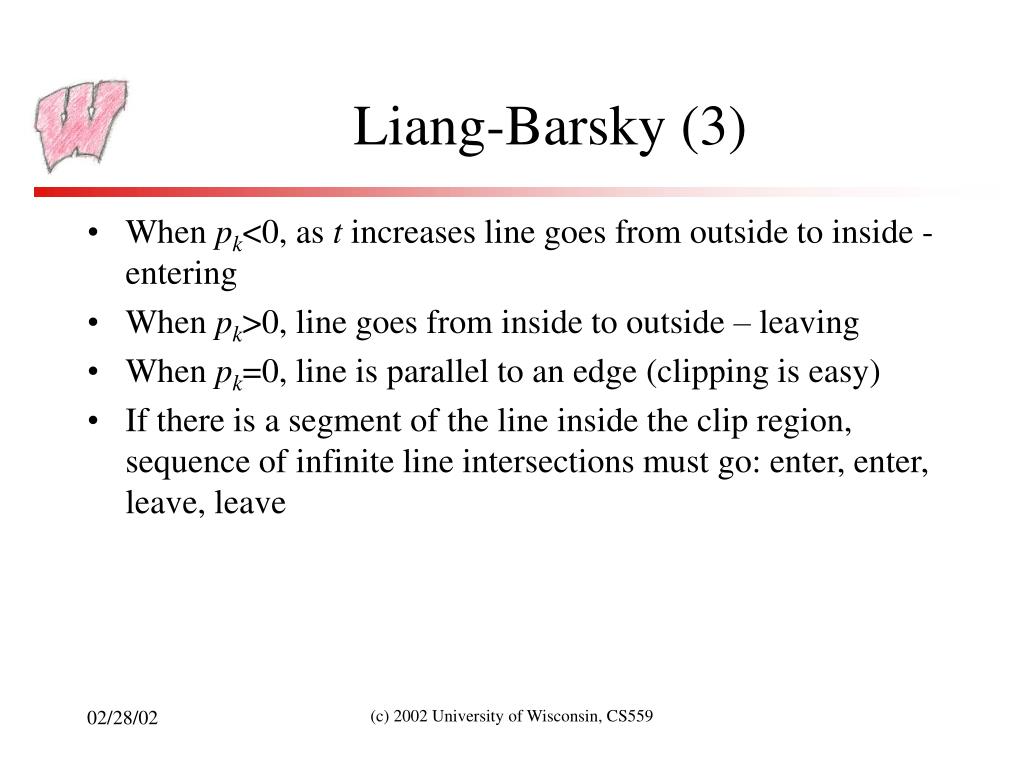 Liang-Barsky (3)

• When $p_k<0$, as t increases line goes from outside to inside - entering
• When $p_k>0$, line goes from inside to outside – leaving
• When $p_k=0$, line is parallel to an edge (clipping is easy)
• If there is a segment of the line inside the clip region, sequence of infinite line intersections must go: enter, enter, leave, leave

02/28/02

(c) 2002 University of Wisconsin, CS559